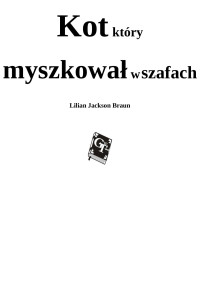 Kot który myszkował w szafach

Lilian Jackson Braun

GT